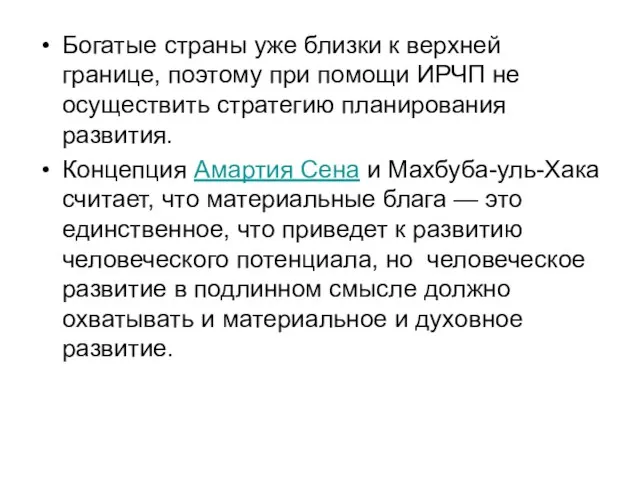 • Богатые страны уже близки к верхней границе, поэтому при помощи ИРЧП не осуществить стратегию планирования развития.

• Концепция Амартия Сена и Махбуба-уль-Хака считает, что материальные блага — это единственное, что приведет к развитию человеческого потенциала, но человеческое развитие в подлинном смысле должно охватывать и материальное и духовное развитие.